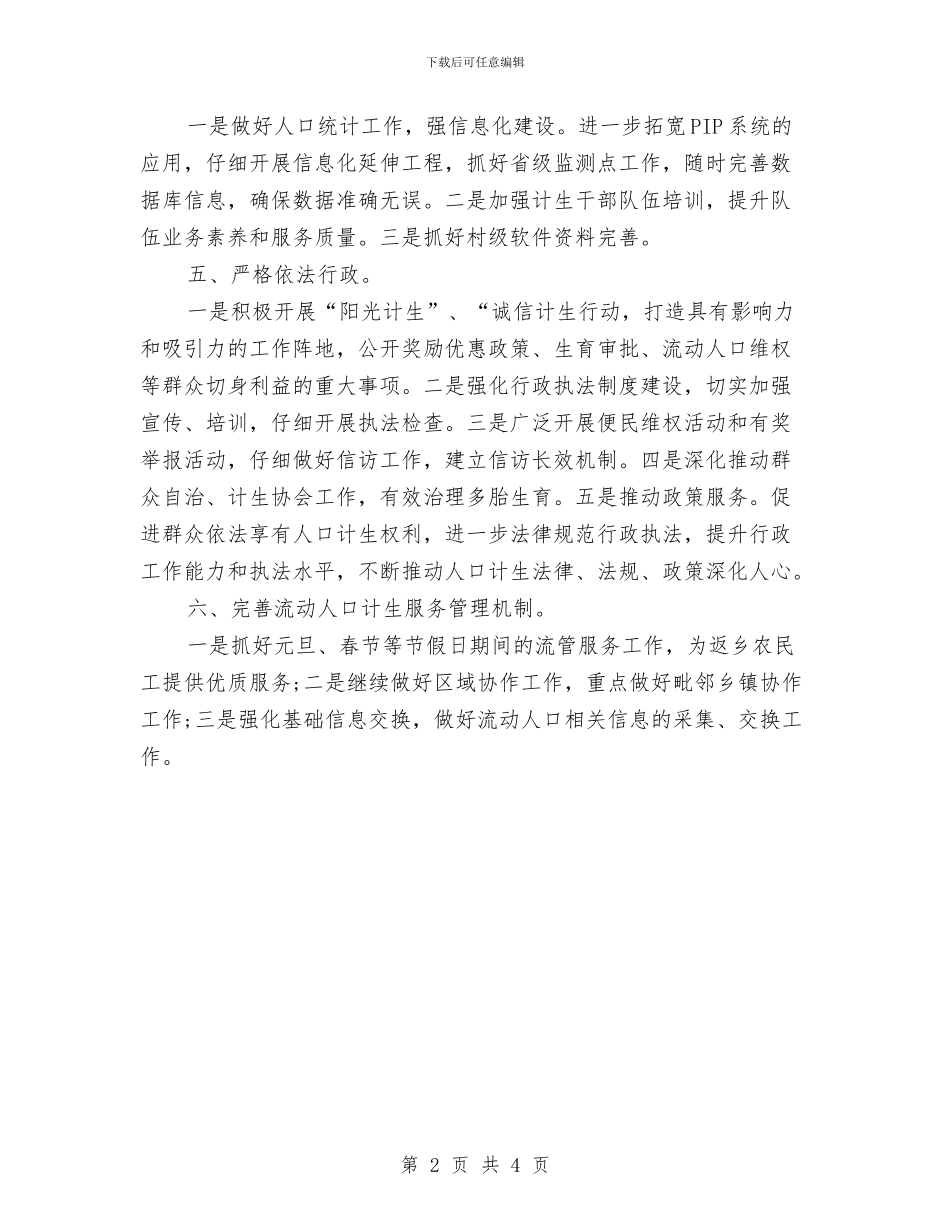 下载后可任意编辑

一是做好人口统计工作，强信息化建设。进一步拓宽PIP系统的应用，仔细开展信息化延伸工程，抓好省级监测点工作，随时完善数据库信息，确保数据准确无误。二是加强计生干部队伍培训，提升队伍业务素养和服务质量。三是抓好村级软件资料完善。

五、严格依法行政。

一是积极开展“阳光计生”、“诚信计生行动，打造具有影响力和吸引力的工作阵地，公开奖励优惠政策、生育审批、流动人口维权等群众切身利益的重大事项。二是强化行政执法制度建设，切实加强宣传、培训，仔细开展执法检查。三是广泛开展便民维权活动和有奖举报活动，仔细做好信访工作，建立信访长效机制。四是深化推动群众自治、计生协会工作，有效治理多胎生育。五是推动政策服务。促进群众依法享有人口计生权利，进一步法律规范行政执法，提升行政工作能力和执法水平，不断推动人口计生法律、法规、政策深化人心。

六、完善流动人口计生服务管理机制。

一是抓好元旦、春节等节假日期间的流管服务工作，为返乡农民工提供优质服务;二是继续做好区域协作工作，重点做好毗邻乡镇协作工作;三是强化基础信息交换，做好流动人口相关信息的采集、交换工作。

第 2 页 共 4 页